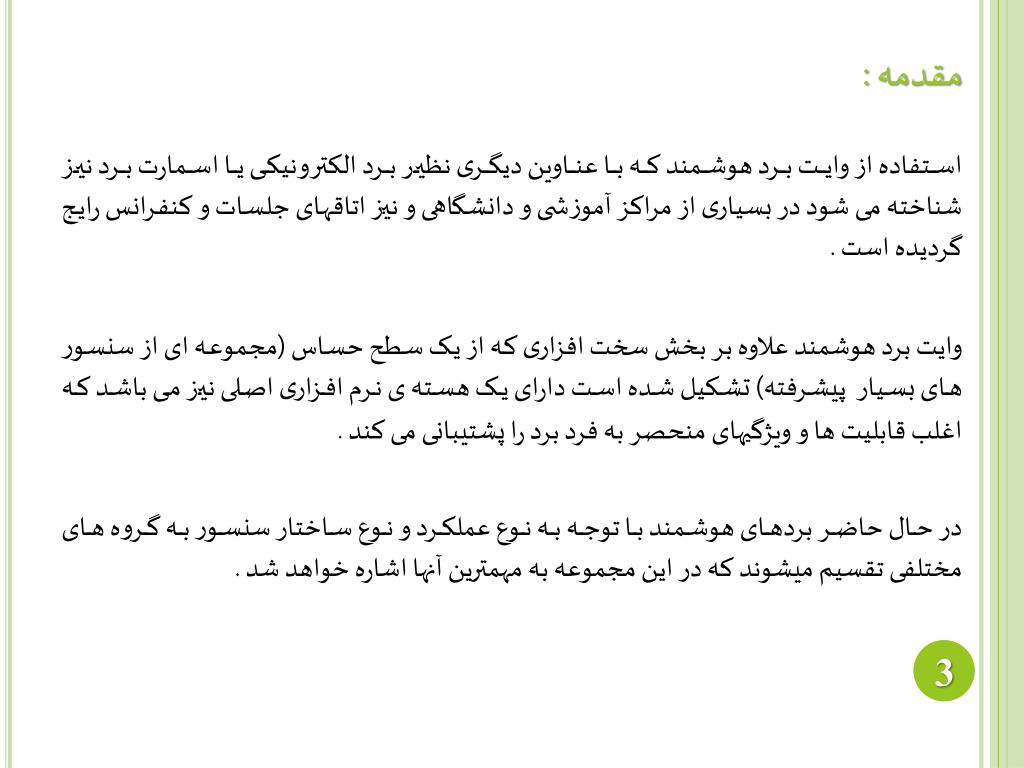 مقدمه :

استفاده از وایت برد هوشمند که با عناوین دیگری نظیر برد الکترونیکی یا اسمارت برد نیز شناخته می شود در بسیاری از مراکز آموزشی و دانشگاهی و نیز اتاقهای جلسات و کنفرانس رایج گردیده است .

وایت برد هوشمند علاوه بر بخش سخت افزاری که از یک سطح حساس (مجموعه ای از سنسور های بسیار پیشرفته) تشکیل شده است دارای یک هسته ی نرم افزاری اصلی نیز می باشد که اغلب قابلیت ها و ویژگیهای منحصر به فرد برد را پشتیبانی می کند .

در حال حاضر بردهای هوشمند با توجه به نوع عملکرد و نوع ساختار سنسور به گروه های مختلفی تقسیم میشوند که در این مجموعه به مهمترین آنها اشاره خواهد شد .

3